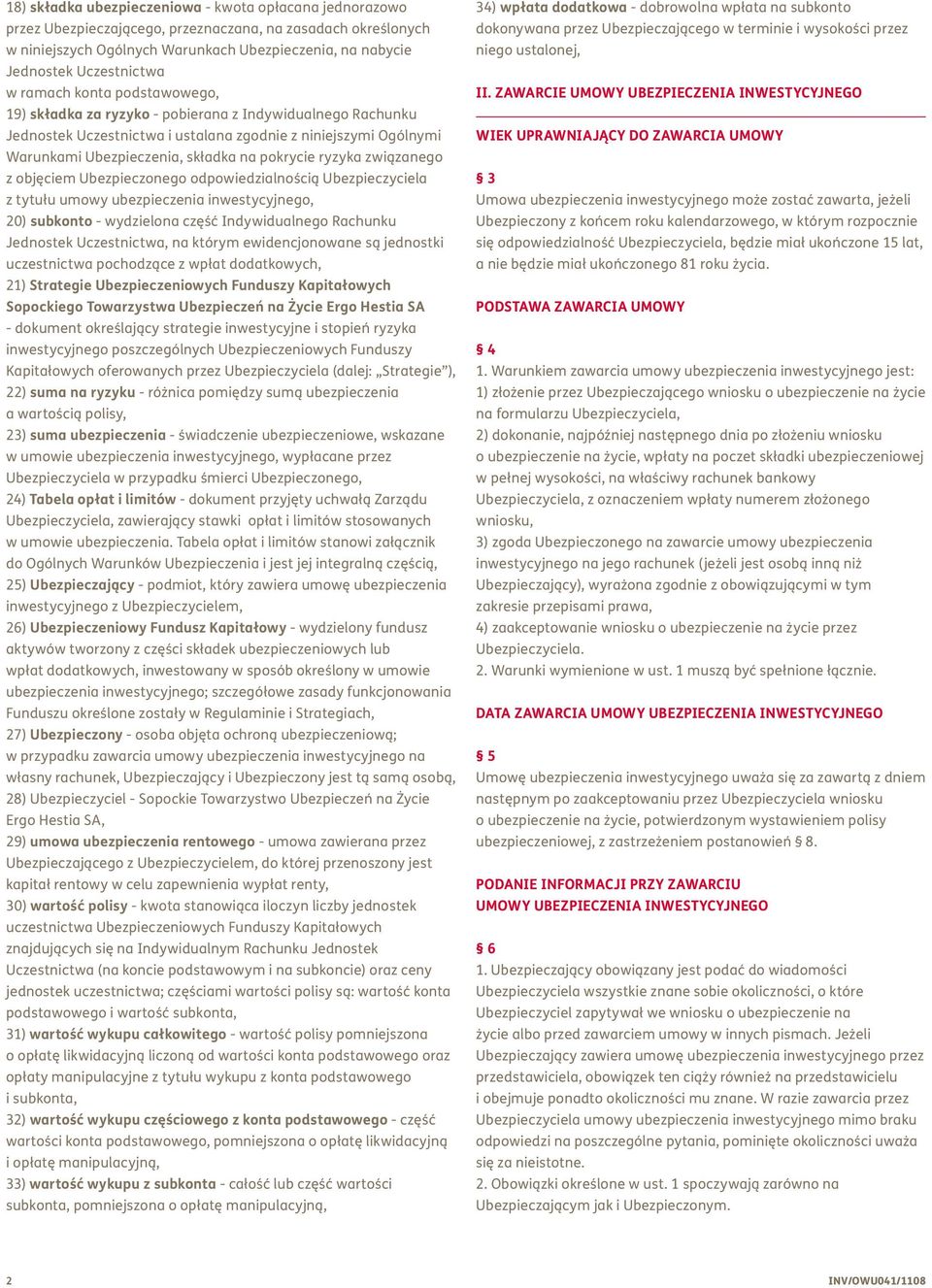 18) składka ubezpieczeniowa - kwota opłacana jednorazowo przez Ubezpieczającego, przeznaczana, na zasadach określonych w niniejszych Ogólnych Warunkach Ubezpieczenia, na nabycie Jednostek Uczestnictwa w ramach konta podstawowego,
19) składka za ryzyko - pobierana z Indywidualnego Rachunku Jednostek Uczestnictwa i ustalana zgodnie z niniejszymi Ogólnymi Warunkami Ubezpieczenia, składka na pokrycie ryzyka związanego z objęciem Ubezpieczonego odpowiedzialnością Ubezpieczyciela z tytułu umowy ubezpieczenia inwestycyjnego,
20) subkonto - wydzielona część Indywidualnego Rachunku Jednostek Uczestnictwa, na którym ewidencjonowane są jednostki uczestnictwa pochodzące z wpłat dodatkowych,
21) Strategie Ubezpieczeniowych Funduszy Kapitałowych Sopockiego Towarzystwa Ubezpieczeń na Życie Ergo Hestia SA - dokument określający strategie inwestycyjne i stopień ryzyka inwestycyjnego poszczególnych Ubezpieczeniowych Funduszy Kapitałowych oferowanych przez Ubezpieczyciela (dalej: „Strategie”),
22) suma na ryzyku - różnica pomiędzy sumą ubezpieczenia a wartością polisy,
23) suma ubezpieczenia - świadczenie ubezpieczeniowe, wskazane w umowie ubezpieczenia inwestycyjnego, wypłacane przez Ubezpieczyciela w przypadku śmierci Ubezpieczonego,
24) Tabela opłat i limitów - dokument przyjęty uchwałą Zarządu Ubezpieczyciela, zawierający stawki opłat i limitów stosowanych w umowie ubezpieczenia. Tabela opłat i limitów stanowi załącznik do Ogólnych Warunków Ubezpieczenia i jest jej integralną częścią,
25) Ubezpieczający - podmiot, który zawiera umowę ubezpieczenia inwestycyjnego z Ubezpieczycielem,
26) Ubezpieczeniowy Fundusz Kapitałowy - wydzielony fundusz aktywów tworzony z części składek ubezpieczeniowych lub wpłat dodatkowych, inwestowany w sposób określony w umowie ubezpieczenia inwestycyjnego; szczegółowe zasady funkcjonowania Funduszu określone zostały w Regulaminie i Strategiach,
27) Ubezpieczony - osoba objęta ochroną ubezpieczeniową; w przypadku zawarcia umowy ubezpieczenia inwestycyjnego na własny rachunek, Ubezpieczający i Ubezpieczony jest tą samą osobą,
28) Ubezpieczyciel - Sopockie Towarzystwo Ubezpieczeń na Życie Ergo Hestia SA,
29) umowa ubezpieczenia rentowego - umowa zawierana przez Ubezpieczającego z Ubezpieczycielem, do której przenoszony jest kapitał rentowy w celu zapewnienia wypłat renty,
30) wartość polisy - kwota stanowiąca iloczyn liczby jednostek uczestnictwa Ubezpieczeniowych Funduszy Kapitałowych znajdujących się na Indywidualnym Rachunku Jednostek Uczestnictwa (na koncie podstawowym i na subkoncie) oraz ceny jednostek uczestnictwa; częściami wartości polisy są: wartość konta podstawowego i wartość subkonta,
31) wartość wykupu całkowitego - wartość polisy pomniejszona o opłatę likwidacyjną liczoną od wartości konta podstawowego oraz opłaty manipulacyjne z tytułu wykupu z konta podstawowego i subkonta,
32) wartość wykupu częściowego z konta podstawowego - część wartości konta podstawowego, pomniejszona o opłatę likwidacyjną i opłatę manipulacyjną,
33) wartość wykupu z subkonta - całość lub część wartości subkonta, pomniejszona o opłatę manipulacyjną,

34) wpłata dodatkowa - dobrowolna wpłata na subkonto dokonywana przez Ubezpieczającego w terminie i wysokości przez niego ustalonej,

II. ZAWARCIE UMOWY UBEZPIECZENIA INWESTYCYJNEGO

WIEK UPRAWNIAJĄCY DO ZAWARCIA UMOWY

§ 3
Umowa ubezpieczenia inwestycyjnego może zostać zawarta, jeżeli Ubezpieczony z końcem roku kalendarzowego, w którym rozpocznie się odpowiedzialność Ubezpieczyciela, będzie miał ukończone 15 lat, a nie będzie miał ukończonego 81 roku życia.

PODSTAWA ZAWARCIA UMOWY

§ 4
1. Warunkiem zawarcia umowy ubezpieczenia inwestycyjnego jest:
1) złożenie przez Ubezpieczającego wniosku o ubezpieczenie na życie na formularzu Ubezpieczyciela,
2) dokonanie, najpóźniej następnego dnia po złożeniu wniosku o ubezpieczenie na życie, wpłaty na poczet składki ubezpieczeniowej w pełnej wysokości, na właściwy rachunek bankowy Ubezpieczyciela, z oznaczeniem wpłaty numerem złożonego wniosku,
3) zgoda Ubezpieczonego na zawarcie umowy ubezpieczenia inwestycyjnego na jego rachunek (jeżeli jest osobą inną niż Ubezpieczający), wyrażona zgodnie z obowiązującymi w tym zakresie przepisami prawa,
4) zaakceptowanie wniosku o ubezpieczenie na życie przez Ubezpieczyciela.
2. Warunki wymienione w ust. 1 muszą być spełnione łącznie.

DATA ZAWARCIA UMOWY UBEZPIECZENIA INWESTYCYJNEGO

§ 5
Umowę ubezpieczenia inwestycyjnego uważa się za zawartą z dniem następnym po zaakceptowaniu przez Ubezpieczyciela wniosku o ubezpieczenie na życie, potwierdzonym wystawieniem polisy ubezpieczeniowej, z zastrzeżeniem postanowień § 8.

PODANIE INFORMACJI PRZY ZAWARCIU UMOWY UBEZPIECZENIA INWESTYCYJNEGO

§ 6
1. Ubezpieczający obowiązany jest podać do wiadomości Ubezpieczyciela wszystkie znane sobie okoliczności, o które Ubezpieczyciel zapytywał we wniosku o ubezpieczenie na życie albo przed zawarciem umowy w innych pismach. Jeżeli Ubezpieczający zawiera umowę ubezpieczenia inwestycyjnego przez przedstawiciela, obowiązek ten ciąży również na przedstawicielu i obejmuje ponadto okoliczności mu znane. W razie zawarcia przez Ubezpieczyciela umowy ubezpieczenia inwestycyjnego mimo braku odpowiedzi na poszczególne pytania, pominięte okoliczności uważa się za nieistotne.
2. Obowiązki określone w ust. 1 spoczywają zarówno na Ubezpieczającym jak i Ubezpieczonym.

2

INV/OWU041/1108